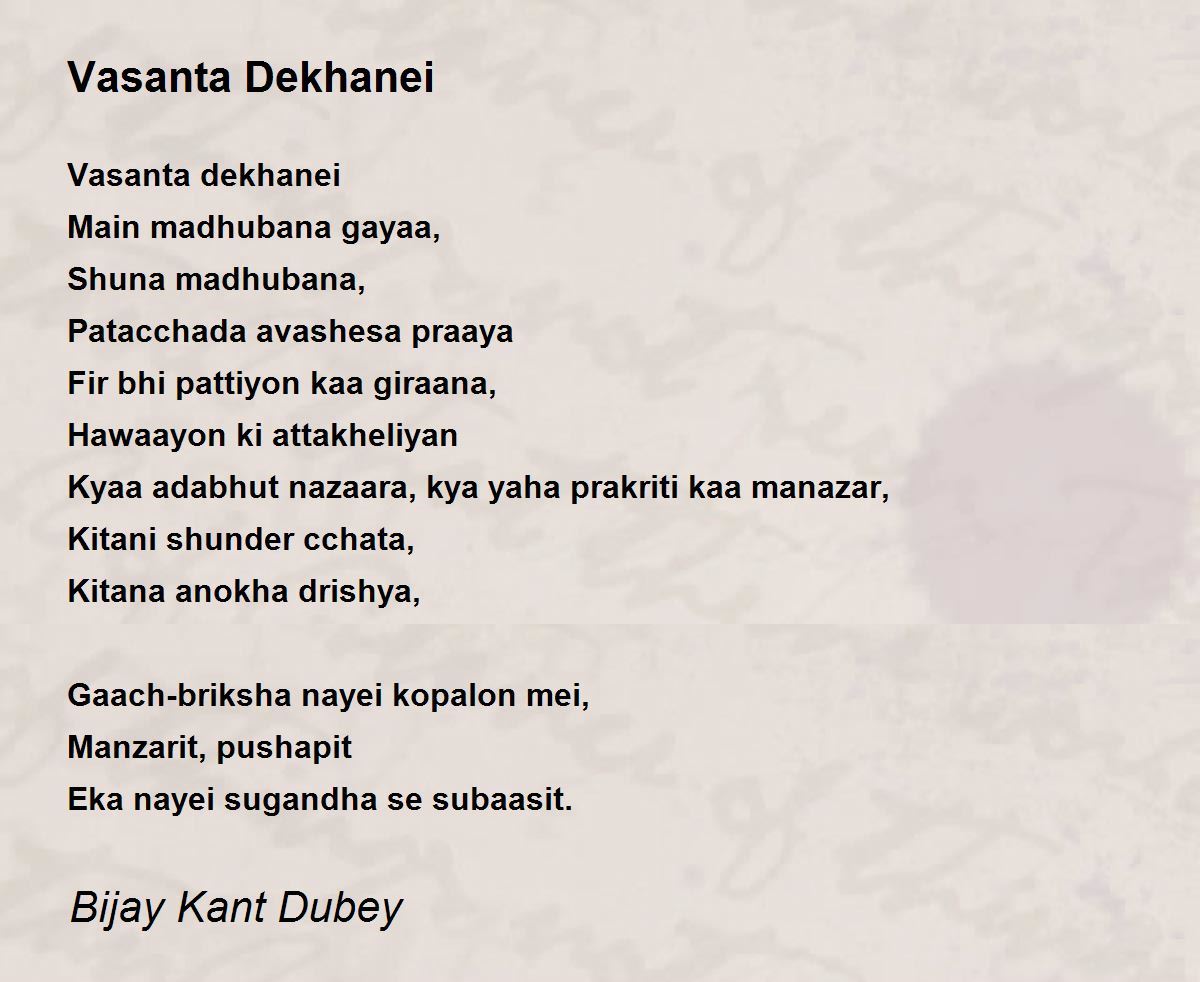 Vasanta Dekhanei

Vasanta dekhanei
Main madhubana gayaa,
Shuna madhubana,
Patacchada avashesa praaya
Fir bhi pattiyon kaa giraana,
Hawaayon ki attakheliyan
Kyaa adabhut nazaara, kya yaha prakriti kaa manazar,
Kitani shunder cchata,
Kitana anokha drishya,

Gaach-briksha nayei kopalon mei,
Manzarit, pushapit
Eka nayei sugandha se subaasit.

Bijay Kant Dubey